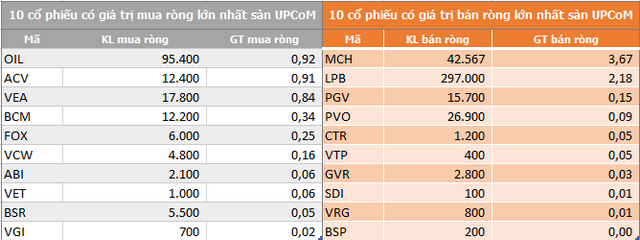 10 cổ phiếu có giá trị mua ròng lớn nhất sàn UPCoM

| Mã | KL mua ròng | GT mua ròng |
|---|---|---|
| OIL | 95.400 | 0,92 |
| ACV | 12.400 | 0,91 |
| VEA | 17.800 | 0,84 |
| BCM | 12.200 | 0,34 |
| FOX | 6.000 | 0,25 |
| VCW | 4.800 | 0,16 |
| ABI | 2.100 | 0,06 |
| VET | 1.000 | 0,06 |
| BSR | 5.500 | 0,05 |
| VGI | 700 | 0,02 |

10 cổ phiếu có giá trị bán ròng lớn nhất sàn UPCoM

| Mã | KL bán ròng | GT bán ròng |
|---|---|---|
| MCH | 42.567 | 3,67 |
| LPB | 297.000 | 2,18 |
| PGV | 15.700 | 0,15 |
| PVO | 26.900 | 0,09 |
| CTR | 1.200 | 0,05 |
| VTP | 400 | 0,05 |
| GVR | 2.800 | 0,03 |
| SDI | 100 | 0,01 |
| VRG | 800 | 0,01 |
| BSP | 200 | 0,00 |